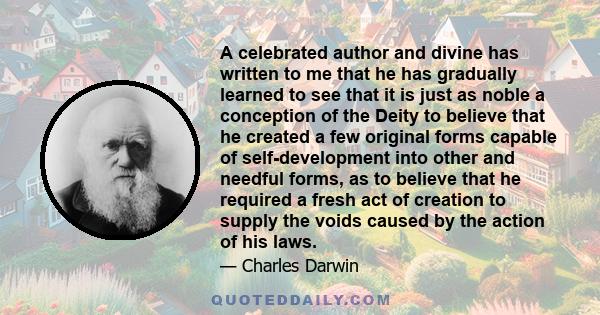 A celebrated author and divine has written to me that he has gradually learned to see that it is just as noble a conception of the Deity to believe that he created a few original forms capable of self-development into other and needful forms, as to believe that he required a fresh act of creation to supply the voids caused by the action of his laws.

— Charles Darwin

QUOTEDDAILY.COM